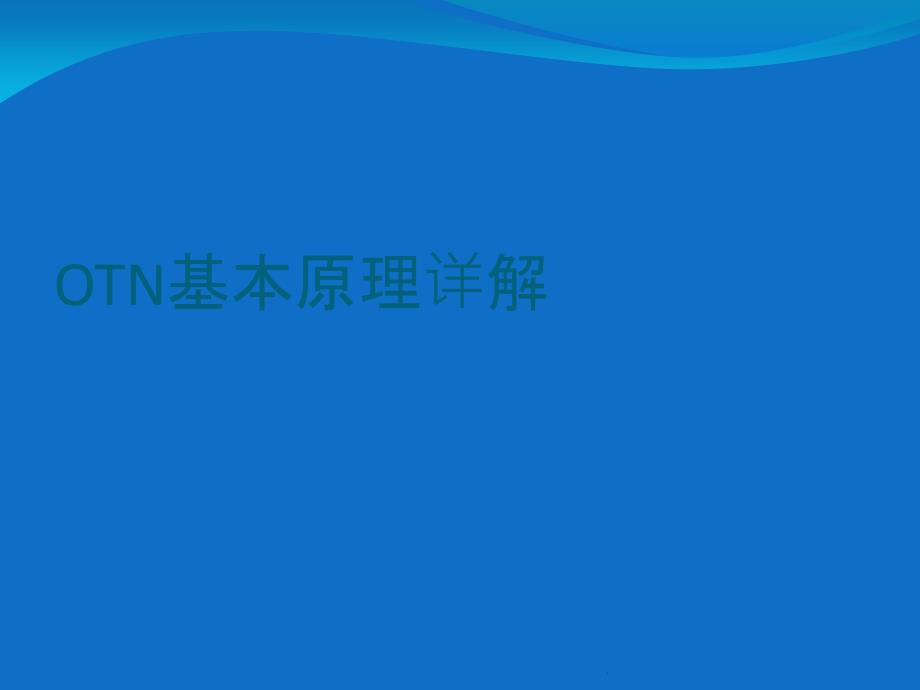 OTN基本原理详解